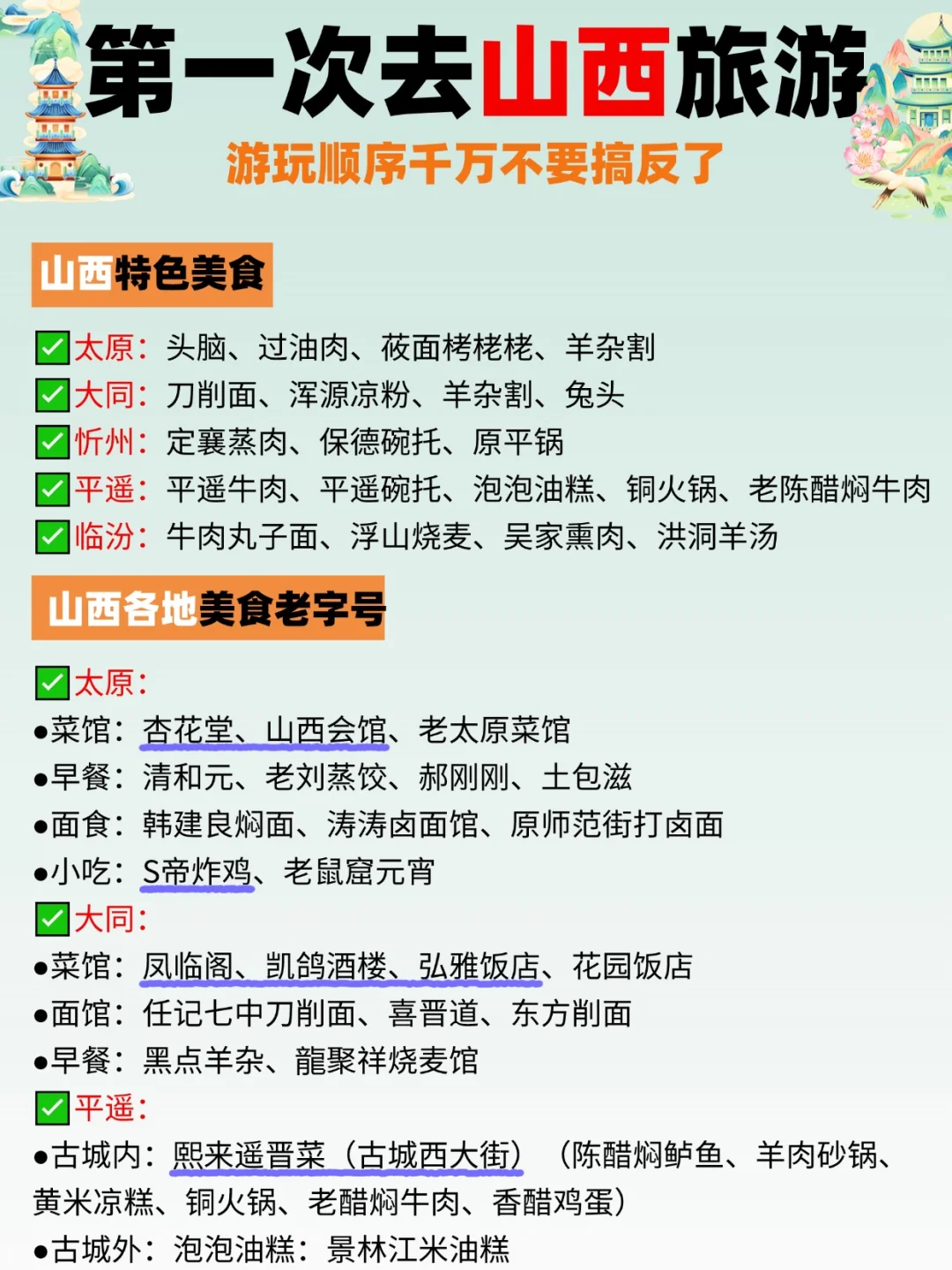 第一次去山西旅游
游玩顺序千万不要搞反了

山西特色美食

✅太原：头脑、过油肉、莜面栲栳栳、羊杂割
✅大同：刀削面、浑源凉粉、羊杂割、兔头
✅忻州：定襄蒸肉、保德碗托、原平锅
✅平遥：平遥牛肉、平遥碗托、泡泡油糕、铜火锅、老陈醋焖牛肉
✅临汾：牛肉丸子面、浮山烧麦、吴家熏肉、洪洞羊汤

山西各地美食老字号

✅太原：
●菜馆：杏花堂、山西会馆、老太原菜馆
●早餐：清和元、老刘蒸饺、郝刚刚、土包滋
●面食：韩建良焖面、涛涛卤面馆、原师范街打卤面
●小吃：S帝炸鸡、老鼠窟元宵
✅大同：
●菜馆：凤临阁、凯鸽酒楼、弘雅饭店、花园饭店
●面馆：任记七中刀削面、喜晋道、东方削面
●早餐：黑点羊杂、龍聚祥烧麦馆
✅平遥：
●古城内：熙来遥晋菜（古城西大街）（陈醋焖鲈鱼、羊肉砂锅、黄米凉糕、铜火锅、老醋焖牛肉、香醋鸡蛋）
●古城外：泡泡油糕：景林江米油糕